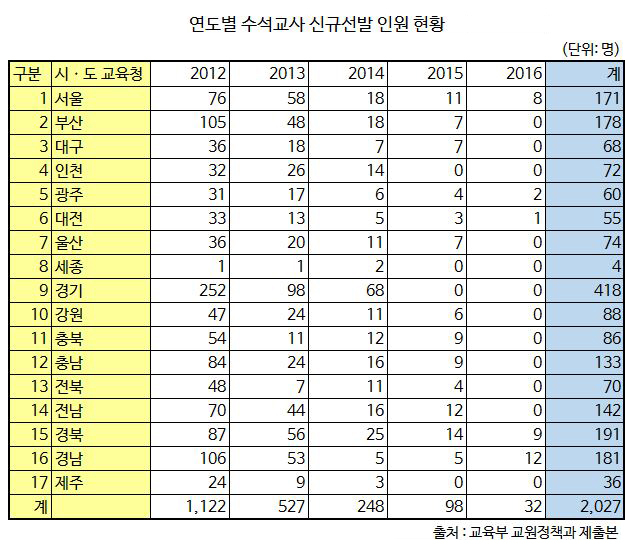 연도별 수석교사 신규선발 인원 현황

(단위: 명)

| 구분 | 시 · 도 교육청 | 2012 | 2013 | 2014 | 2015 | 2016 | 계 |
|---|---|---|---|---|---|---|---|
| 1 | 서울 | 76 | 58 | 18 | 11 | 8 | 171 |
| 2 | 부산 | 105 | 48 | 18 | 7 | 0 | 178 |
| 3 | 대구 | 36 | 18 | 7 | 7 | 0 | 68 |
| 4 | 인천 | 32 | 26 | 14 | 0 | 0 | 72 |
| 5 | 광주 | 31 | 17 | 6 | 4 | 2 | 60 |
| 6 | 대전 | 33 | 13 | 5 | 3 | 1 | 55 |
| 7 | 울산 | 36 | 20 | 11 | 7 | 0 | 74 |
| 8 | 세종 | 1 | 1 | 2 | 0 | 0 | 4 |
| 9 | 경기 | 252 | 98 | 68 | 0 | 0 | 418 |
| 10 | 강원 | 47 | 24 | 11 | 6 | 0 | 88 |
| 11 | 충북 | 54 | 11 | 12 | 9 | 0 | 86 |
| 12 | 충남 | 84 | 24 | 16 | 9 | 0 | 133 |
| 13 | 전북 | 48 | 7 | 11 | 4 | 0 | 70 |
| 14 | 전남 | 70 | 44 | 16 | 12 | 0 | 142 |
| 15 | 경북 | 87 | 56 | 25 | 14 | 9 | 191 |
| 16 | 경남 | 106 | 53 | 5 | 5 | 12 | 181 |
| 17 | 제주 | 24 | 9 | 3 | 0 | 0 | 36 |
| 계 | | 1,122 | 527 | 248 | 98 | 32 | 2,027 |

출처 : 교육부 교원정책과 제출본